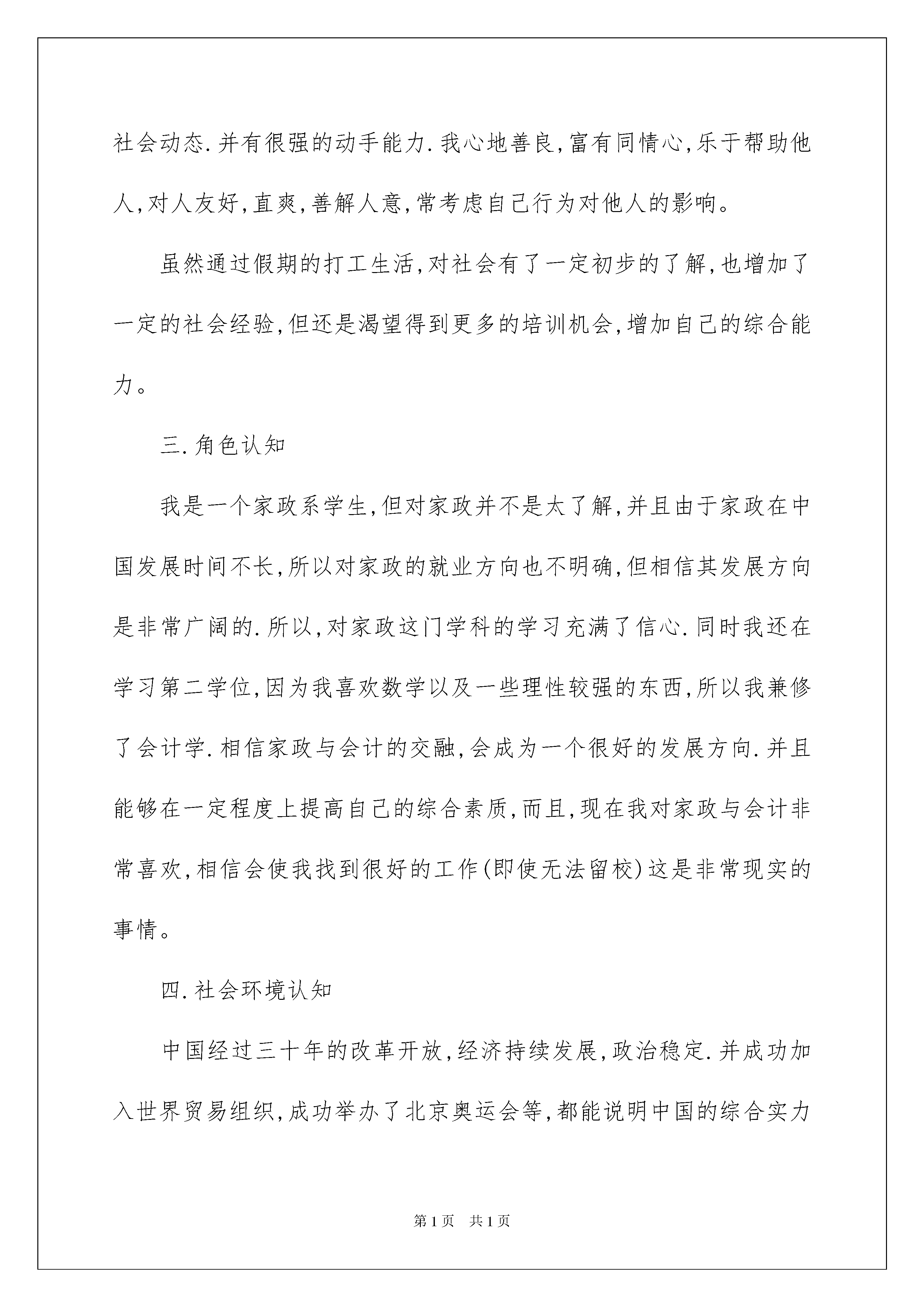 社会动态.并有很强的动手能力.我心地善良,富有同情心,乐于帮助他人,对人友好,直爽,善解人意,常考虑自己行为对他人的影响。

虽然通过假期的打工生活,对社会有了一定初步的了解,也增加了一定的社会经验,但还是渴望得到更多的培训机会,增加自己的综合能力。

三.角色认知

我是一个家政系学生,但对家政并不是太了解,并且由于家政在中国发展时间不长,所以对家政的就业方向也不明确,但相信其发展方向是非常广阔的.所以,对家政这门学科的学习充满了信心.同时我还在学习第二学位,因为我喜欢数学以及一些理性较强的东西,所以我兼修了会计学.相信家政与会计的交融,会成为一个很好的发展方向.并且能够在一定程度上提高自己的综合素质,而且,现在我对家政与会计非常喜欢,相信会使我找到很好的工作(即使无法留校)这是非常现实的事情。

四.社会环境认知

中国经过三十年的改革开放,经济持续发展,政治稳定.并成功加入世界贸易组织,成功举办了北京奥运会等,都能说明中国的综合实力

第1页 共1页